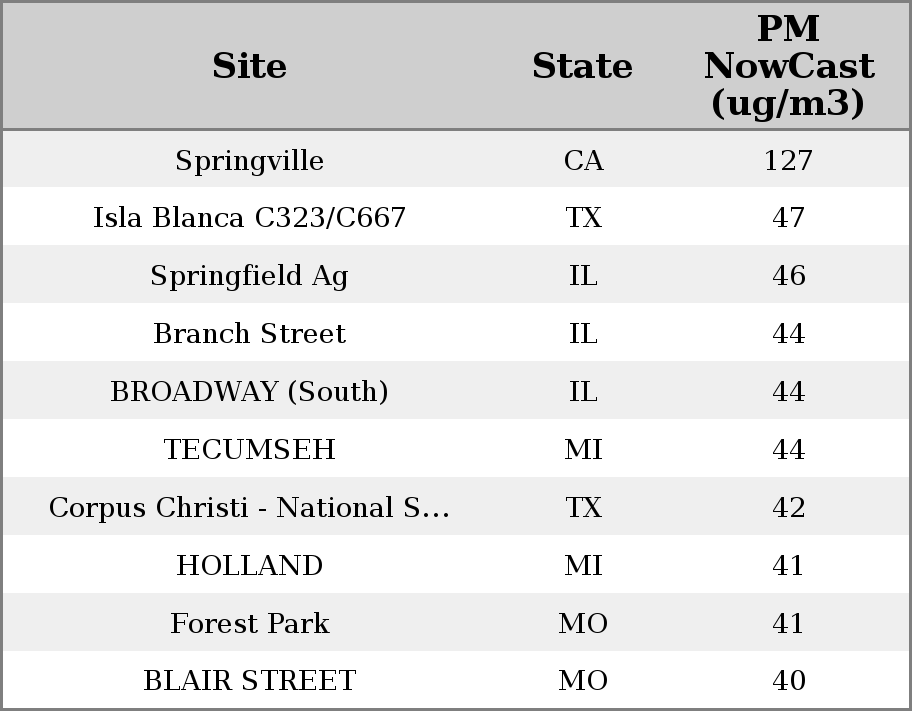 | Site | State | PM NowCast (ug/m3) |
|---|---|---|
| Springville | CA | 127 |
| Isla Blanca C323/C667 | TX | 47 |
| Springfield Ag | IL | 46 |
| Branch Street | IL | 44 |
| BROADWAY (South) | IL | 44 |
| TECUMSEH | MI | 44 |
| Corpus Christi - National S... | TX | 42 |
| HOLLAND | MI | 41 |
| Forest Park | MO | 41 |
| BLAIR STREET | MO | 40 |